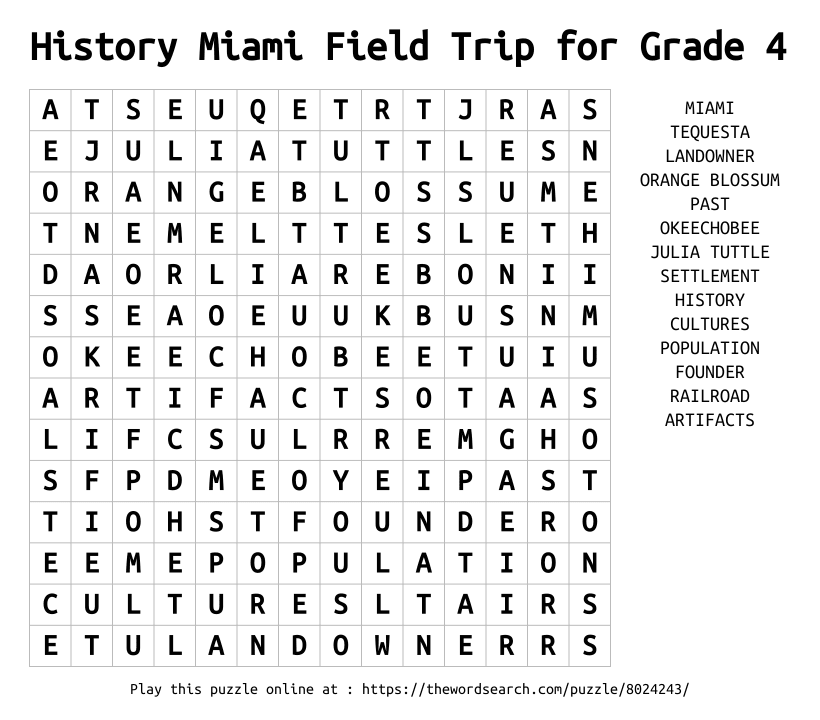 History Miami Field Trip for Grade 4

| A | T | S | E | U | Q | E | T | R | T | J | R | A | S |
|---|---|---|---|---|---|---|---|---|---|---|---|---|---|
| E | J | U | L | I | A | T | U | T | T | L | E | S | N |
| O | R | A | N | G | E | B | L | O | S | S | U | M | E |
| T | N | E | M | E | L | T | T | E | S | L | E | T | H |
| D | A | O | R | L | I | A | R | E | B | O | N | I | I |
| S | S | E | A | O | E | U | U | K | B | U | S | N | M |
| O | K | E | E | C | H | O | B | E | E | T | U | I | U |
| A | R | T | I | F | A | C | T | S | O | T | A | A | S |
| L | I | F | C | S | U | L | R | R | E | M | G | H | O |
| S | F | P | D | M | E | O | Y | E | I | P | A | S | T |
| T | I | O | H | S | T | F | O | U | N | D | E | R | O |
| E | E | M | E | P | O | P | U | L | A | T | I | O | N |
| C | U | L | T | U | R | E | S | L | T | A | I | R | S |
| E | T | U | L | A | N | D | O | W | N | E | R | R | S |

MIAMI
TEQUESTA
LANDOWNER
ORANGE BLOSSUM
PAST
OKEECHOBEE
JULIA TUTTLE
SETTLEMENT
HISTORY
CULTURES
POPULATION
FOUNDER
RAILROAD
ARTIFACTS

Play this puzzle online at : https://thewordsearch.com/puzzle/8024243/